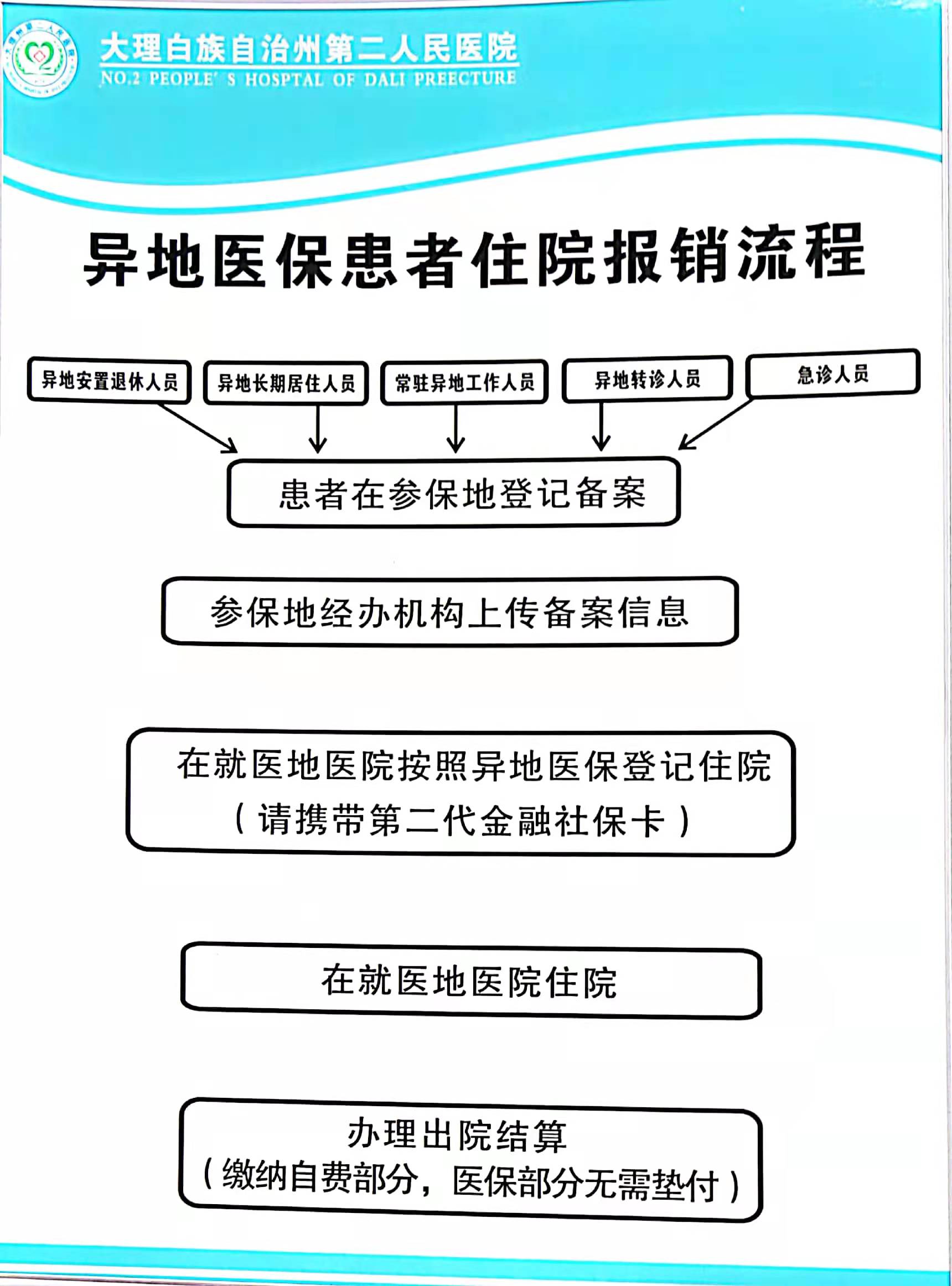 大理白族自治州第二人民医院
NO.2 PEOPLE' S HOSPTAL OF DALI PREECTURE

异地医保患者住院报销流程

异地安置退休人员
异地长期居住人员
常驻异地工作人员
异地转诊人员
急诊人员

患者在参保地登记备案

参保地经办机构上传备案信息

在就医地医院按照异地医保登记住院
（请携带第二代金融社保卡）

在就医地医院住院

办理出院结算
（缴纳自费部分，医保部分无需垫付）